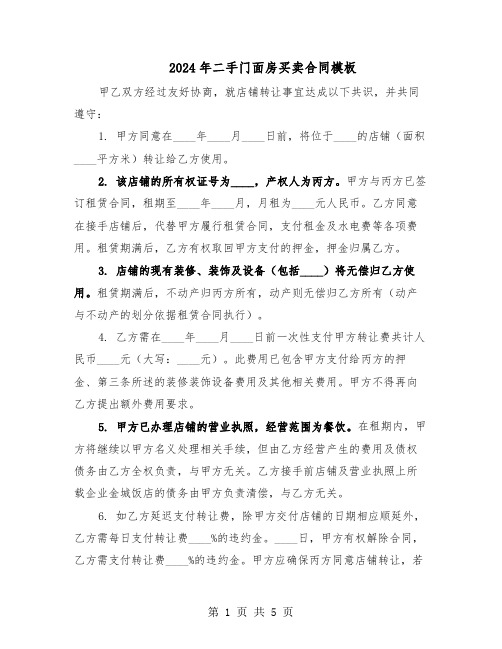 2024年二手门面房买卖合同模板

甲乙双方经过友好协商，就店铺转让事宜达成以下共识，并共同遵守：

1. 甲方同意在____年____月____日前，将位于____的店铺（面积____平方米）转让给乙方使用。

2. 该店铺的所有权证号为____，产权人为丙方。甲方与丙方已签订租赁合同，租期至____年____月，月租为____元人民币。乙方同意在接手店铺后，代替甲方履行租赁合同，支付租金及水电费等各项费用。租赁期满后，乙方有权取回甲方支付的押金，押金归属乙方。

3. 店铺的现有装修、装饰及设备（包括____）将无偿归乙方使用。租赁期满后，不动产归丙方所有，动产则无偿归乙方所有（动产与不动产的划分依据租赁合同执行）。

4. 乙方需在____年____月____日前一次性支付甲方转让费共计人民币____元（大写：____元）。此费用已包含甲方支付给丙方的押金、第三条所述的装修装饰设备费用及其他相关费用。甲方不得再向乙方提出额外费用要求。

5. 甲方已办理店铺的营业执照，经营范围为餐饮。在租期内，甲方将继续以甲方名义处理相关手续，但由乙方经营产生的费用及债权债务由乙方全权负责，与甲方无关。乙方接手前店铺及营业执照上所载企业金城饭店的债务由甲方负责清偿，与乙方无关。

6. 如乙方延迟支付转让费，除甲方交付店铺的日期相应顺延外，乙方需每日支付转让费____%的违约金。____日，甲方有权解除合同，乙方需支付转让费____%的违约金。甲方应确保丙方同意店铺转让，若

第 1 页 共 5 页